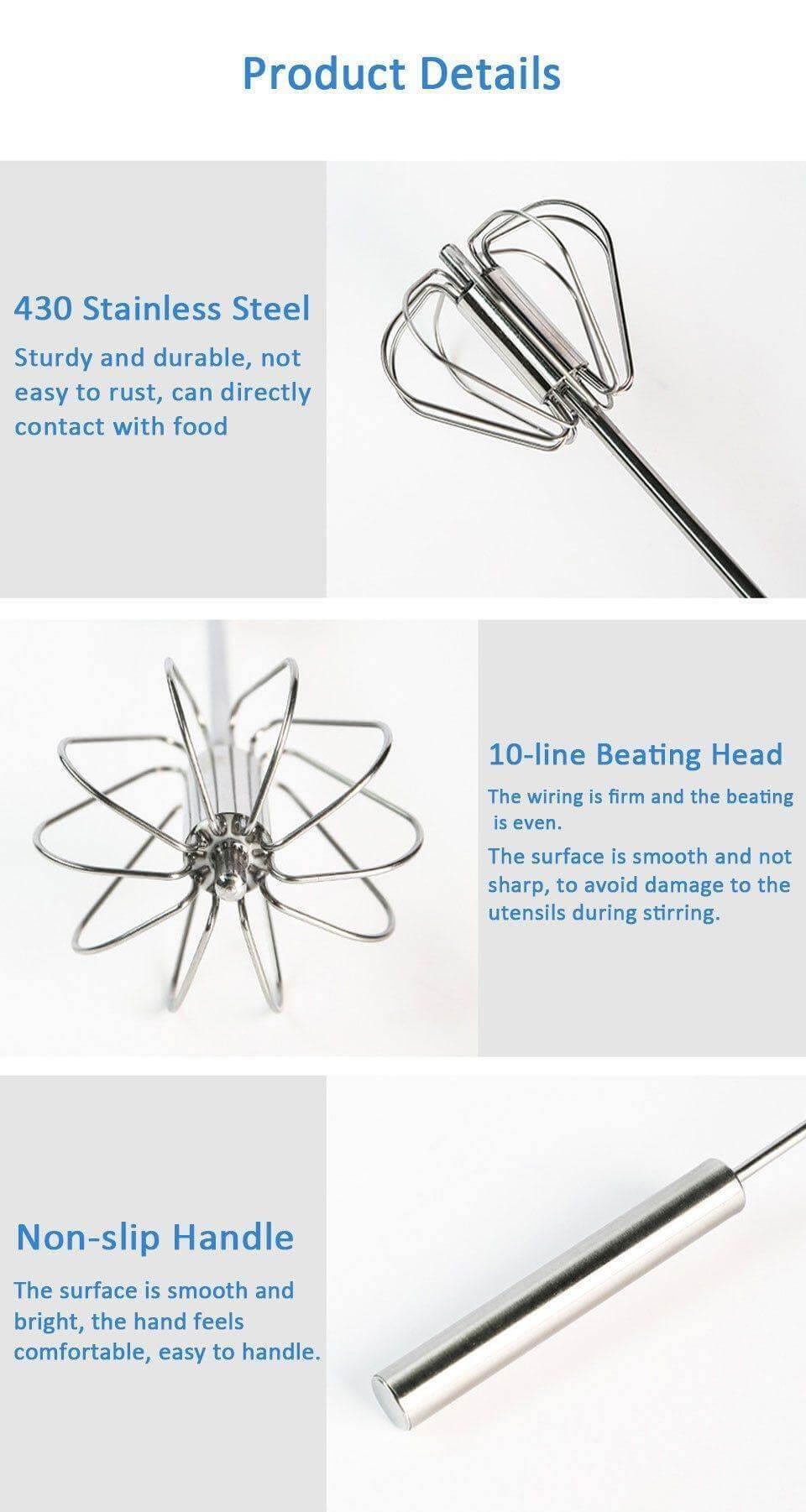 Product Details

430 Stainless Steel

Sturdy and durable, not easy to rust, can directly contact with food

10-line Beating Head

The wiring is firm and the beating is even.

The surface is smooth and not sharp, to avoid damage to the utensils during stirring.

Non-slip Handle

The surface is smooth and bright, the hand feels comfortable, easy to handle.